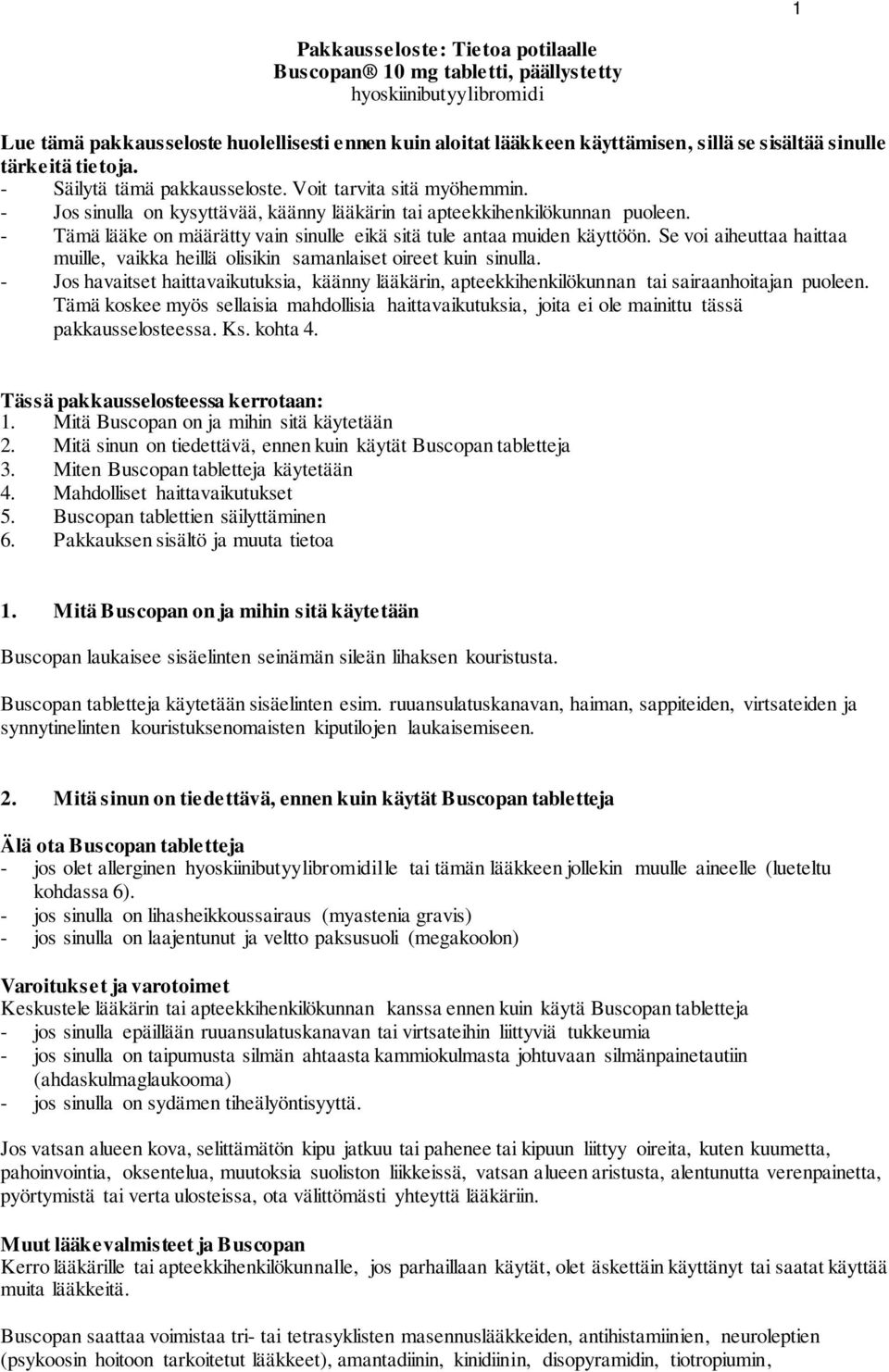 1

Pakkausseloste: Tietoa potilaalle
Buscopan® 10 mg tabletti, päällystetty
hyoskiinibutyylibromidi

Lue tämä pakkausseloste huolellisesti ennen kuin aloitat lääkkeen käyttämisen, sillä se sisältää sinulle tärkeitä tietoja.
- Säilytä tämä pakkausseloste. Voit tarvita sitä myöhemmin.
- Jos sinulla on kysyttävää, käänny lääkärin tai apteekkihenkilökunnan puoleen.
- Tämä lääke on määrätty vain sinulle eikä sitä tule antaa muiden käyttöön. Se voi aiheuttaa haittaa muille, vaikka heillä olisikin samanlaiset oireet kuin sinulla.
- Jos havaitset haittavaikutuksia, käänny lääkärin, apteekkihenkilökunnan tai sairaanhoitajan puoleen. Tämä koskee myös sellaisia mahdollisia haittavaikutuksia, joita ei ole mainittu tässä pakkausselosteessa. Ks. kohta 4.

Tässä pakkausselosteessa kerrotaan:
1. Mitä Buscopan on ja mihin sitä käytetään
2. Mitä sinun on tiedettävä, ennen kuin käytät Buscopan tabletteja
3. Miten Buscopan tabletteja käytetään
4. Mahdolliset haittavaikutukset
5. Buscopan tablettien säilyttäminen
6. Pakkauksen sisältö ja muuta tietoa

1. Mitä Buscopan on ja mihin sitä käytetään

Buscopan laukaisee sisäelinten seinämän sileän lihaksen kouristusta.

Buscopan tabletteja käytetään sisäelinten esim. ruuansulatuskanavan, haiman, sappiteiden, virtsateiden ja synnytinelinten kouristuksenomaisten kiputilojen laukaisemiseen.

2. Mitä sinun on tiedettävä, ennen kuin käytät Buscopan tabletteja

Älä ota Buscopan tabletteja
- jos olet allerginen hyoskiinibutyylibromidille tai tämän lääkkeen jollekin muulle aineelle (lueteltu kohdassa 6).
- jos sinulla on lihasheikkoussairaus (myastenia gravis)
- jos sinulla on laajentunut ja veltto paksusuoli (megakoolon)

Varoitukset ja varotoimet
Keskustele lääkärin tai apteekkihenkilökunnan kanssa ennen kuin käytä Buscopan tabletteja
- jos sinulla epäillään ruuansulatuskanavan tai virtsateihin liittyviä tukkeumia
- jos sinulla on taipumusta silmän ahtaasta kammiokulmasta johtuvaan silmänpainetautiin (ahdaskulmaglaukooma)
- jos sinulla on sydämen tiheälyöntisyyttä.

Jos vatsan alueen kova, selittämätön kipu jatkuu tai pahenee tai kipuun liittyy oireita, kuten kuumetta, pahoinvointia, oksentelua, muutoksia suoliston liikkeissä, vatsan alueen aristusta, alentunutta verenpainetta, pyörtymistä tai verta ulosteissa, ota välittömästi yhteyttä lääkäriin.

Muut lääkevalmisteet ja Buscopan
Kerro lääkärille tai apteekkihenkilökunnalle, jos parhaillaan käytät, olet äskettäin käyttänyt tai saatat käyttää muita lääkkeitä.

Buscopan saattaa voimistaa tri- tai tetrasyklisten masennuslääkkeiden, antihistamiinien, neuroleptien (psykoosin hoitoon tarkoitetut lääkkeet), amantadiinin, kinidiinin, disopyramidin, tiotropiumin,